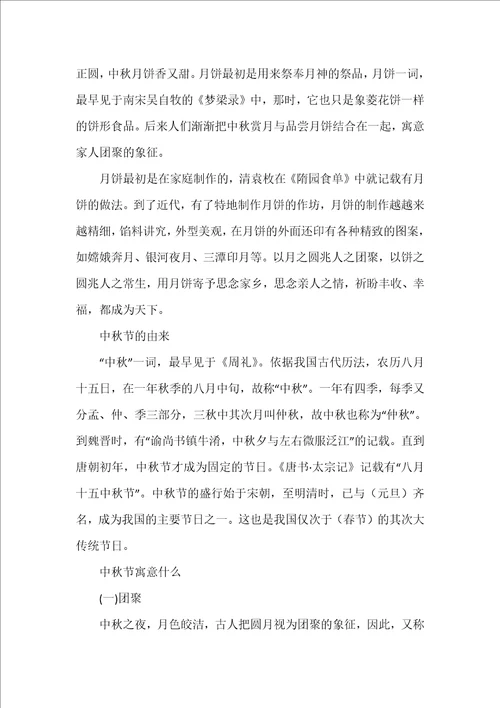 正圆，中秋月饼香又甜。月饼最初是用来祭奉月神的祭品，月饼一词，最早见于南宋吴自牧的《梦梁录》中，那时，它也只是象菱花饼一样的饼形食品。后来人们渐渐把中秋赏月与品尝月饼结合在一起，寓意家人团聚的象征。

月饼最初是在家庭制作的，清袁枚在《隋园食单》中就记载有月饼的做法。到了近代，有了特地制作月饼的作坊，月饼的制作越越来越精细，馅料讲究，外型美观，在月饼的外面还印有各种精致的图案，如嫦娥奔月、银河夜月、三潭印月等。以月之圆兆人之团聚，以饼之圆兆人之常生，用月饼寄予思念家乡，思念亲人之情，祈盼丰收、幸福，都成为天下。

中秋节的由来

“中秋”一词，最早见于《周礼》。依据我国古代历法，农历八月十五日，在一年秋季的八月中旬，故称“中秋”。一年有四季，每季又分孟、仲、季三部分，三秋中其次月叫仲秋，故中秋也称为“仲秋”。到魏晋时，有“谕尚书镇牛渚，中秋夕与左右微服泛江”的记载。直到唐朝初年，中秋节才成为固定的节日。《唐书·太宗记》记载有“八月十五中秋节”。中秋节的盛行始于宋朝，至明清时，已与（元旦）齐名，成为我国的主要节日之一。这也是我国仅次于（春节）的其次大传统节日。

中秋节寓意什么

(一)团聚

中秋之夜，月色皎洁，古人把圆月视为团聚的象征，因此，又称